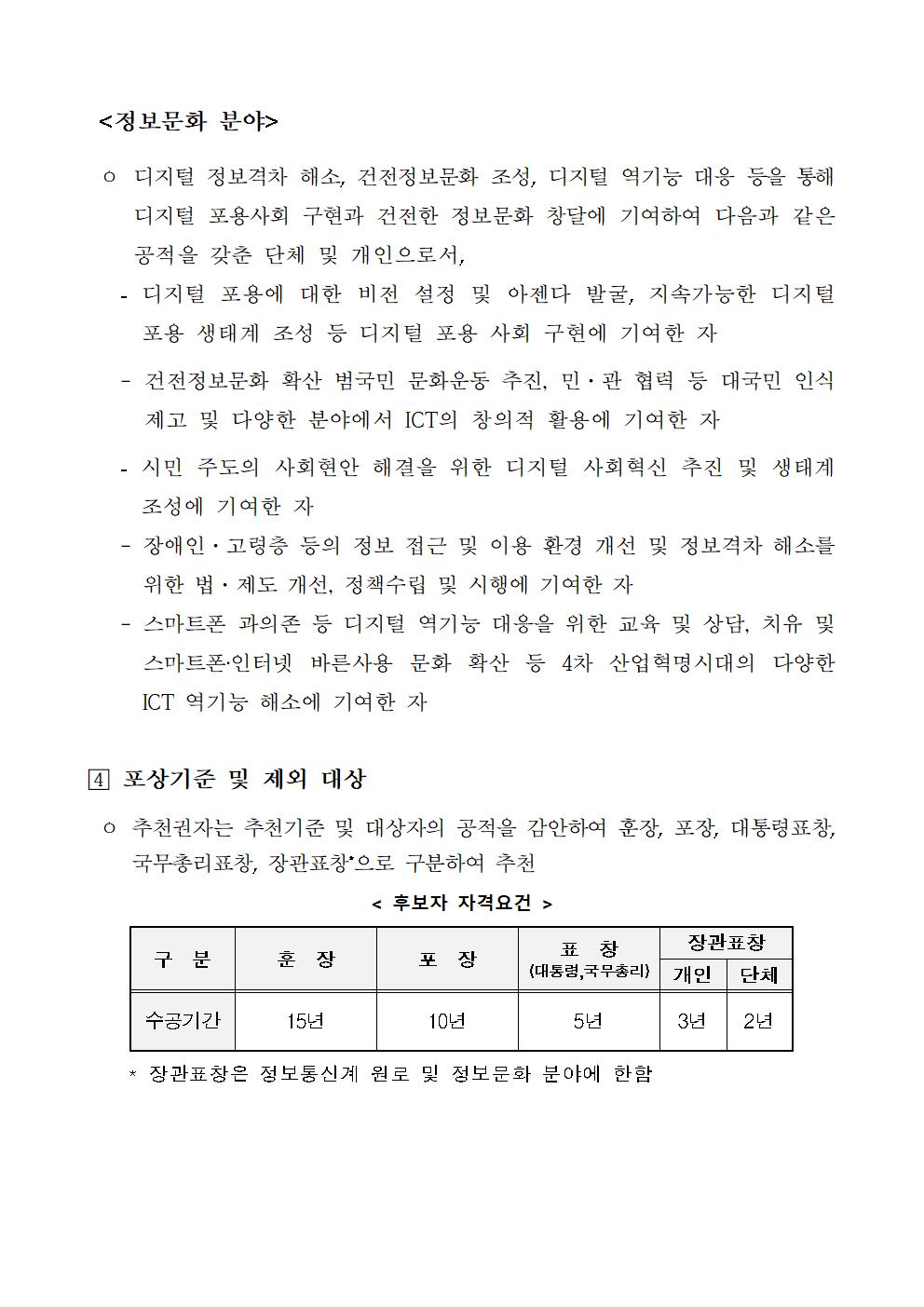 <정보문화 분야>

ㅇ 디지털 정보격차 해소, 건전정보문화 조성, 디지털 역기능 대응 등을 통해 디지털 포용사회 구현과 건전한 정보문화 창달에 기여하여 다음과 같은 공적을 갖춘 단체 및 개인으로서,

- 디지털 포용에 대한 비전 설정 및 아젠다 발굴, 지속가능한 디지털 포용 생태계 조성 등 디지털 포용 사회 구현에 기여한 자

- 건전정보문화 확산 범국민 문화운동 추진, 민·관 협력 등 대국민 인식 제고 및 다양한 분야에서 ICT의 창의적 활용에 기여한 자

- 시민 주도의 사회현안 해결을 위한 디지털 사회혁신 추진 및 생태계 조성에 기여한 자

- 장애인·고령층 등의 정보 접근 및 이용 환경 개선 및 정보격차 해소를 위한 법·제도 개선, 정책수립 및 시행에 기여한 자

- 스마트폰 과의존 등 디지털 역기능 대응을 위한 교육 및 상담, 치유 및 스마트폰·인터넷 바른사용 문화 확산 등 4차 산업혁명시대의 다양한 ICT 역기능 해소에 기여한 자

4 포상기준 및 제외 대상

ㅇ 추천권자는 추천기준 및 대상자의 공적을 감안하여 훈장, 포장, 대통령표창, 국무총리표창, 장관표창*으로 구분하여 추천

< 후보자 자격요건 >

| 구 분 | 훈 장 | 포 장 | 표 창 (대통령,국무총리) | 장관표창 개인 | 장관표창 단체 |
|---|---|---|---|---|---|
| 수공기간 | 15년 | 10년 | 5년 | 3년 | 2년 |

* 장관표창은 정보통신계 원로 및 정보문화 분야에 한함